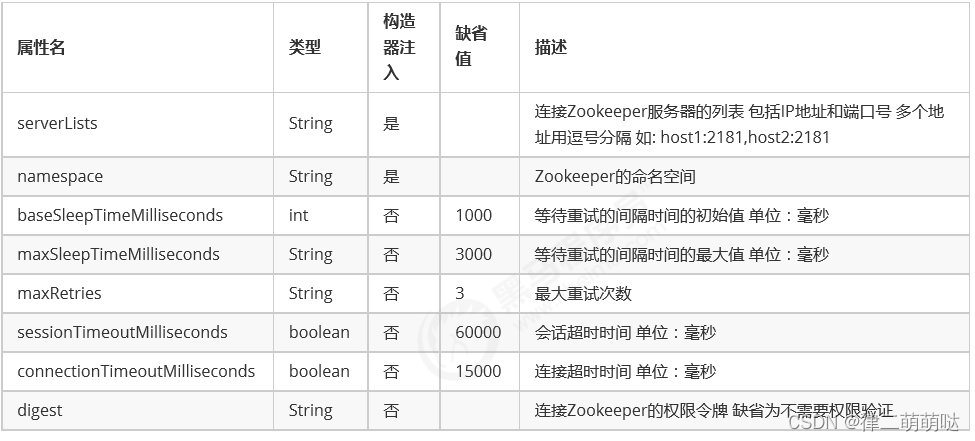 | 属性名 | 类型 | 构造器注入 | 缺省值 | 描述 |
|---|---|---|---|---|
| serverLists | String | 是 | | 连接Zookeeper服务器的列表 包括IP地址和端口号 多个地址用逗号分隔 如: host1:2181,host2:2181 |
| namespace | String | 是 | | Zookeeper的命名空间 |
| baseSleepTimeMilliseconds | int | 否 | 1000 | 等待重试的间隔时间的初始值 单位：毫秒 |
| maxSleepTimeMilliseconds | String | 否 | 3000 | 等待重试的间隔时间的最大值 单位：毫秒 |
| maxRetries | String | 否 | 3 | 最大重试次数 |
| sessionTimeoutMilliseconds | boolean | 否 | 60000 | 会话超时时间 单位：毫秒 |
| connectionTimeoutMilliseconds | boolean | 否 | 15000 | 连接超时时间 单位：毫秒 |
| digest | String | 否 | | 连接Zookeeper的权限令牌 缺省为不需要权限验证 |

CSDN @律二萌萌哒